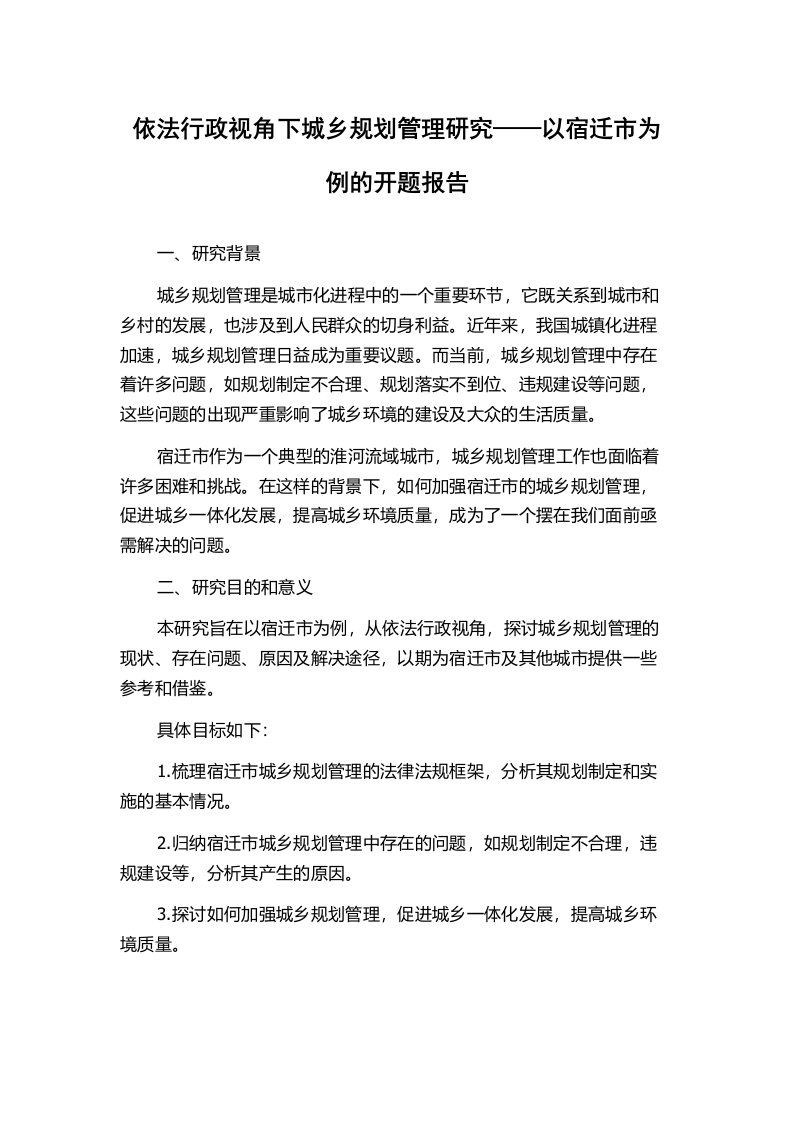 依法行政视角下城乡规划管理研究——以宿迁市为例的开题报告

一、研究背景

城乡规划管理是城市化进程中的一个重要环节，它既关系到城市和乡村的发展，也涉及到人民群众的切身利益。近年来，我国城镇化进程加速，城乡规划管理日益成为重要议题。而当前，城乡规划管理中存在着许多问题，如规划制定不合理、规划落实不到位、违规建设等问题，这些问题的出现严重影响了城乡环境的建设及大众的生活质量。

宿迁市作为一个典型的淮河流域城市，城乡规划管理工作也面临着许多困难和挑战。在这样的背景下，如何加强宿迁市的城乡规划管理，促进城乡一体化发展，提高城乡环境质量，成为了一个摆在我们面前亟需解决的问题。

二、研究目的和意义

本研究旨在以宿迁市为例，从依法行政视角，探讨城乡规划管理的现状、存在问题、原因及解决途径，以期为宿迁市及其他城市提供一些参考和借鉴。

具体目标如下:

1.梳理宿迁市城乡规划管理的法律法规框架，分析其规划制定和实施的基本情况。

2.归纳宿迁市城乡规划管理中存在的问题，如规划制定不合理，违规建设等，分析其产生的原因。

3.探讨如何加强城乡规划管理，促进城乡一体化发展，提高城乡环境质量。